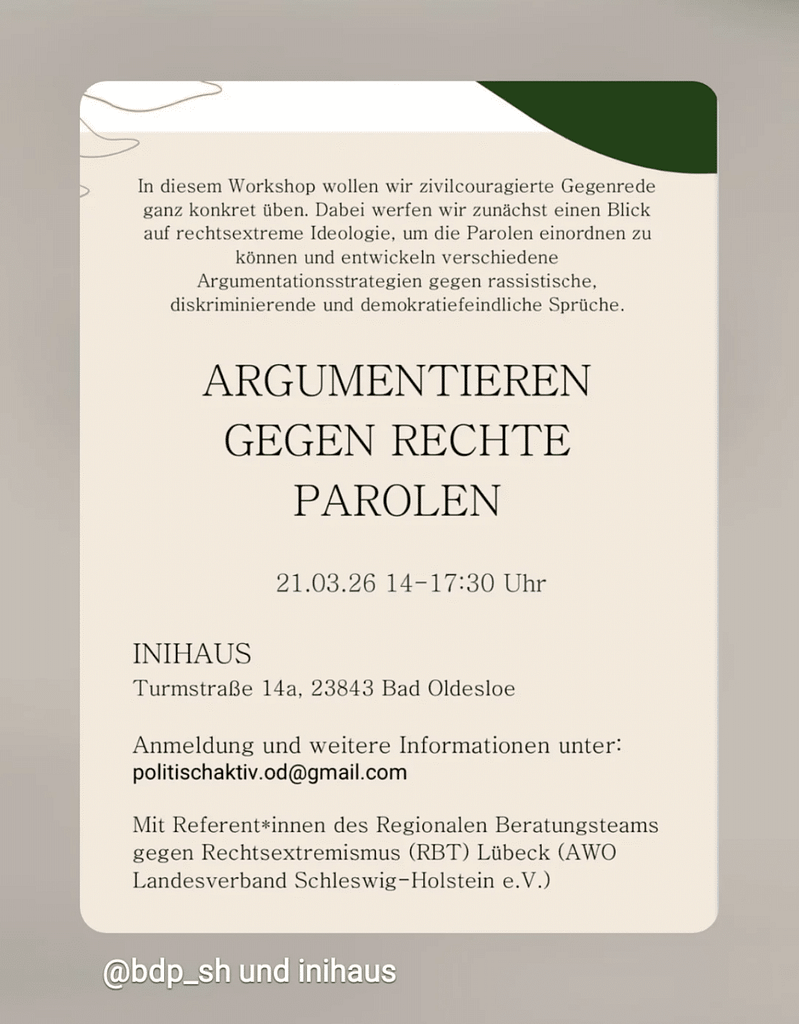 In diesem Workshop wollen wir zivilcouragierte Gegenrede ganz konkret üben. Dabei werfen wir zunächst einen Blick auf rechtsextreme Ideologie, um die Parolen einordnen zu können und entwickeln verschiedene Argumentationsstrategien gegen rassistische, diskriminierende und demokratiefeindliche Sprüche.

ARGUMENTIEREN GEGEN RECHTE PAROLEN

21.03.26 14-17:30 Uhr

INIHAUS
Turmstraße 14a, 23843 Bad Oldesloe

Anmeldung und weitere Informationen unter:
politischaktiv.od@gmail.com

Mit Referent*innen des Regionalen Beratungsteams gegen Rechtsextremismus (RBT) Lübeck (AWO Landesverband Schleswig-Holstein e.V.)

@bdp_sh und inihaus